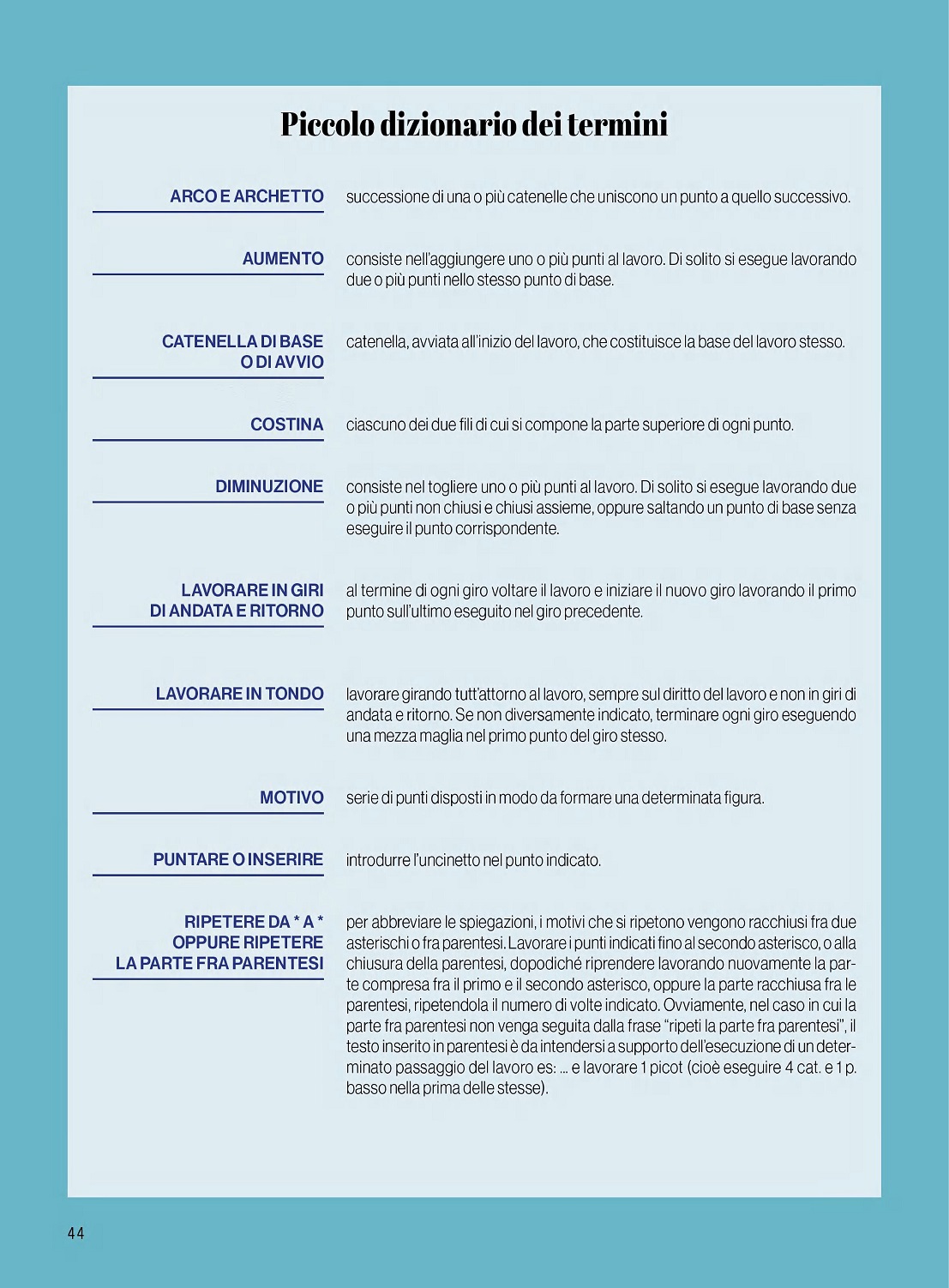 Piccolo dizionario dei termini

ARCO E ARCHETTO
successione di una o più catenelle che uniscono un punto a quello successivo.

AUMENTO
consiste nell'aggiungere uno o più punti al lavoro. Di solito si esegue lavorando due o più punti nello stesso punto di base.

CATENELLA DI BASE O DI AVVIO
catenella, avviata all'inizio del lavoro, che costituisce la base del lavoro stesso.

COSTINA
ciascuno dei due fili di cui si compone la parte superiore di ogni punto.

DIMINUZIONE
consiste nel togliere uno o più punti al lavoro. Di solito si esegue lavorando due o più punti non chiusi e chiusi assieme, oppure saltando un punto di base senza eseguire il punto corrispondente.

LAVORARE IN GIRI DI ANDATA E RITORNO
al termine di ogni giro voltare il lavoro e iniziare il nuovo giro lavorando il primo punto sull'ultimo eseguito nel giro precedente.

LAVORARE IN TONDO
lavorare girando tutt'attorno al lavoro, sempre sul diritto del lavoro e non in giri di andata e ritorno. Se non diversamente indicato, terminare ogni giro eseguendo una mezza maglia nel primo punto del giro stesso.

MOTIVO
serie di punti disposti in modo da formare una determinata figura.

PUNTARE O INSERIRE
introdurre l'uncinetto nel punto indicato.

RIPETERE DA * A * OPPURE RIPETERE LA PARTE FRA PARENTESI
per abbreviare le spiegazioni, i motivi che si ripetono vengono racchiusi fra due asterischi o fra parentesi. Lavorare i punti indicati fino al secondo asterisco, o alla chiusura della parentesi, dopodiché riprendere lavorando nuovamente la parte compresa fra il primo e il secondo asterisco, oppure la parte racchiusa fra le parentesi, ripetendola il numero di volte indicato. Ovviamente, nel caso in cui la parte fra parentesi non venga seguita dalla frase "ripeti la parte fra parentesi", il testo inserito in parentesi è da intendersi a supporto dell'esecuzione di un determinato passaggio del lavoro es: ... e lavorare 1 picot (cioè eseguire 4 cat. e 1 p. basso nella prima delle stesse).

44